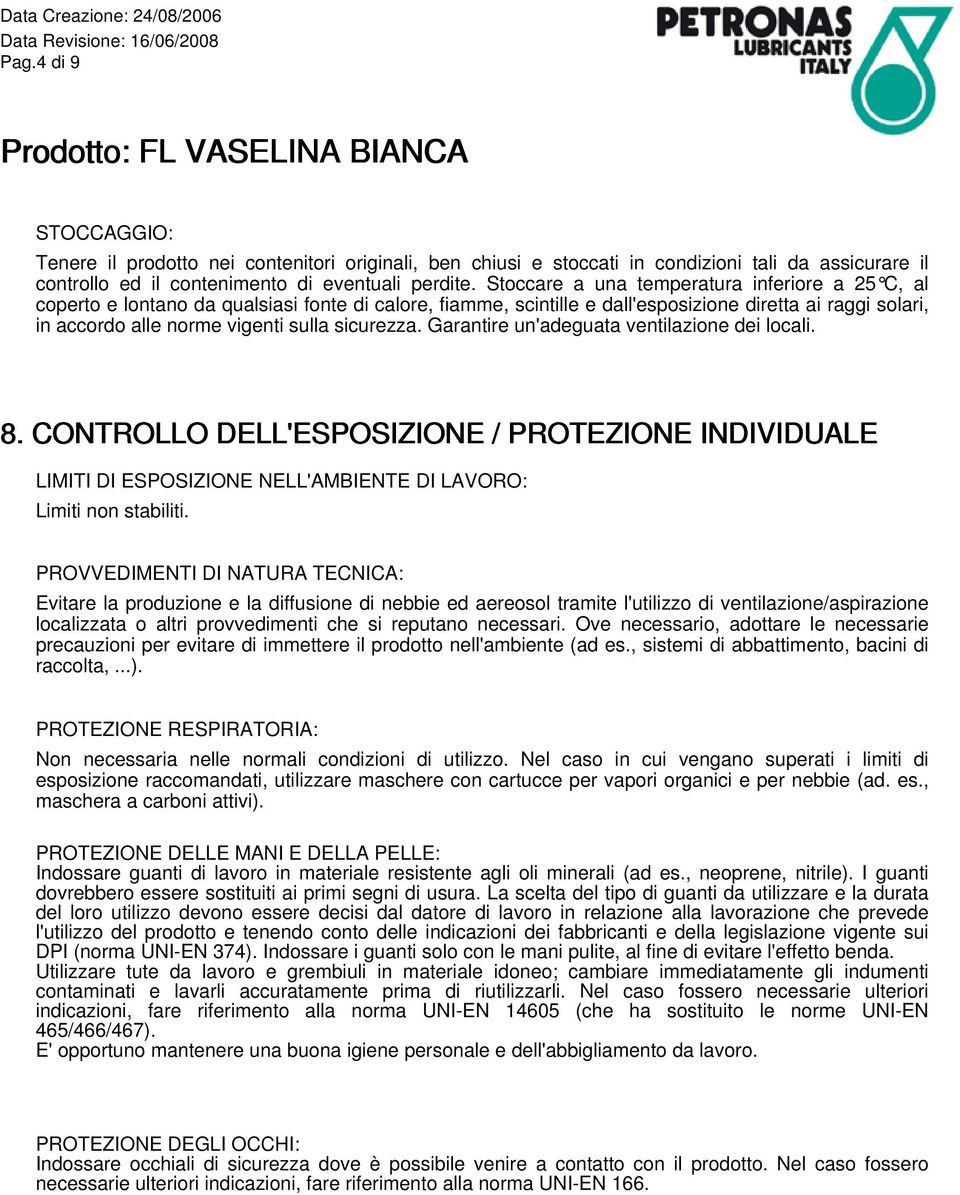 Data Creazione: 24/08/2006
Data Revisione: 16/06/2008
Pag.4 di 9

PETRONAS
LUBRICANTS
ITALY

Prodotto: FL VASELINA BIANCA

STOCCAGGIO:

Tenere il prodotto nei contenitori originali, ben chiusi e stoccati in condizioni tali da assicurare il controllo ed il contenimento di eventuali perdite. Stoccare a una temperatura inferiore a 25°C, al coperto e lontano da qualsiasi fonte di calore, fiamme, scintille e dall'esposizione diretta ai raggi solari, in accordo alle norme vigenti sulla sicurezza. Garantire un'adeguata ventilazione dei locali.

8. CONTROLLO DELL'ESPOSIZIONE / PROTEZIONE INDIVIDUALE

LIMITI DI ESPOSIZIONE NELL'AMBIENTE DI LAVORO:
Limiti non stabiliti.

PROVVEDIMENTI DI NATURA TECNICA:

Evitare la produzione e la diffusione di nebbie ed aereosol tramite l'utilizzo di ventilazione/aspirazione localizzata o altri provvedimenti che si reputano necessari. Ove necessario, adottare le necessarie precauzioni per evitare di immettere il prodotto nell'ambiente (ad es., sistemi di abbattimento, bacini di raccolta, ...).

PROTEZIONE RESPIRATORIA:

Non necessaria nelle normali condizioni di utilizzo. Nel caso in cui vengano superati i limiti di esposizione raccomandati, utilizzare maschere con cartucce per vapori organici e per nebbie (ad. es., maschera a carboni attivi).

PROTEZIONE DELLE MANI E DELLA PELLE:
Indossare guanti di lavoro in materiale resistente agli oli minerali (ad es., neoprene, nitrile). I guanti dovrebbero essere sostituiti ai primi segni di usura. La scelta del tipo di guanti da utilizzare e la durata del loro utilizzo devono essere decisi dal datore di lavoro in relazione alla lavorazione che prevede l'utilizzo del prodotto e tenendo conto delle indicazioni dei fabbricanti e della legislazione vigente sui DPI (norma UNI-EN 374). Indossare i guanti solo con le mani pulite, al fine di evitare l'effetto benda.
Utilizzare tute da lavoro e grembiuli in materiale idoneo; cambiare immediatamente gli indumenti contaminati e lavarli accuratamente prima di riutilizzarli. Nel caso fossero necessarie ulteriori indicazioni, fare riferimento alla norma UNI-EN 14605 (che ha sostituito le norme UNI-EN 465/466/467).
E' opportuno mantenere una buona igiene personale e dell'abbigliamento da lavoro.

PROTEZIONE DEGLI OCCHI:
Indossare occhiali di sicurezza dove è possibile venire a contatto con il prodotto. Nel caso fossero necessarie ulteriori indicazioni, fare riferimento alla norma UNI-EN 166.